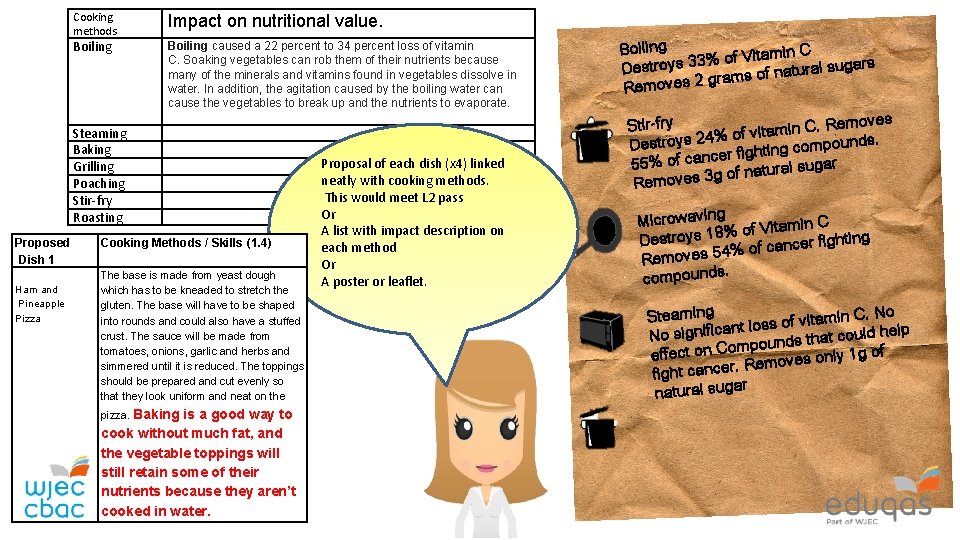 | Cooking methods | Impact on nutritional value. |
|---|---|
| Boiling | Boiling caused a 22 percent to 34 percent loss of vitamin C. Soaking vegetables can rob them of their nutrients because many of the minerals and vitamins found in vegetables dissolve in water. In addition, the agitation caused by the boiling water can cause the vegetables to break up and the nutrients to evaporate. |
| Steaming | |
| Baking | |
| Grilling | |
| Poaching | |
| Stir-fry | |
| Roasting | |

| Proposed Dish 1 | Cooking Methods / Skills (1.4) |
|---|---|
| Ham and Pineapple Pizza | The base is made from yeast dough which has to be kneaded to stretch the gluten. The base will have to be shaped into rounds and could also have a stuffed crust. The sauce will be made from tomatoes, onions, garlic and herbs and simmered until it is reduced. The toppings should be prepared and cut evenly so that they look uniform and neat on the pizza. Baking is a good way to cook without much fat, and the vegetable toppings will still retain some of their nutrients because they aren't cooked in water. |

wjec cbac

Proposal of each dish (x4) linked neatly with cooking methods.
This would meet L2 pass
Or
A list with impact description on each method
Or
A poster or leaflet.

Boiling
Destroys 33% of Vitamin C
Removes 2 grams of natural sugars

Stir-fry
Destroys 24% of vitamin C. Removes 55% of cancer fighting compounds. Removes 3g of natural sugar

Microwaving
Destroys 18% of Vitamin C
Removes 54% of cancer fighting compounds.

Steaming
No significant loss of vitamin C. No effect on Compounds that could help fight cancer. Removes only 1g of natural sugar

eduqas
Part of WJEC